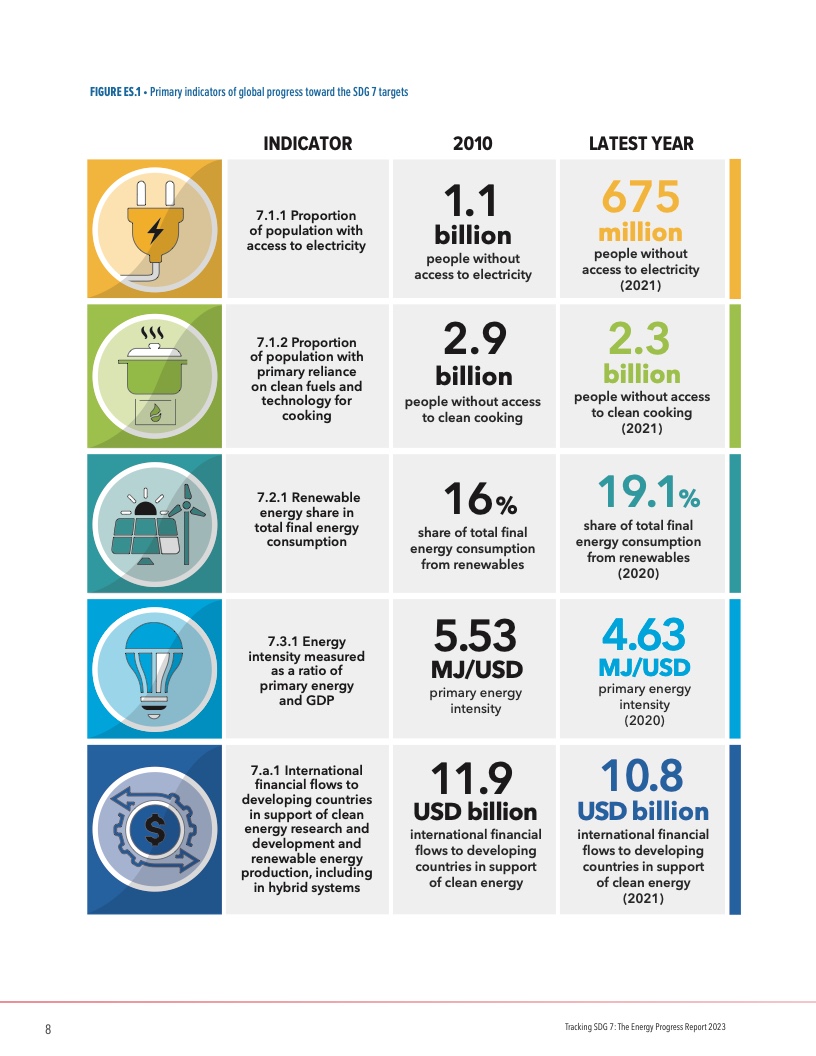 FIGURE ES.1 • Primary indicators of global progress toward the SDG 7 targets

| INDICATOR | 2010 | LATEST YEAR |
|---|---|---|
| 7.1.1 Proportion of population with access to electricity | 1.1 billion people without access to electricity | 675 million people without access to electricity (2021) |
| 7.1.2 Proportion of population with primary reliance on clean fuels and technology for cooking | 2.9 billion people without access to clean cooking | 2.3 billion people without access to clean cooking (2021) |
| 7.2.1 Renewable energy share in total final energy consumption | 16% share of total final energy consumption from renewables | 19.1% share of total final energy consumption from renewables (2020) |
| 7.3.1 Energy intensity measured as a ratio of primary energy and GDP | 5.53 MJ/USD primary energy intensity | 4.63 MJ/USD primary energy intensity (2020) |
| 7.a.1 International financial flows to developing countries in support of clean energy research and development and renewable energy production, including in hybrid systems | 11.9 USD billion international financial flows to developing countries in support of clean energy | 10.8 USD billion international financial flows to developing countries in support of clean energy (2021) |

8

Tracking SDG 7: The Energy Progress Report 2023